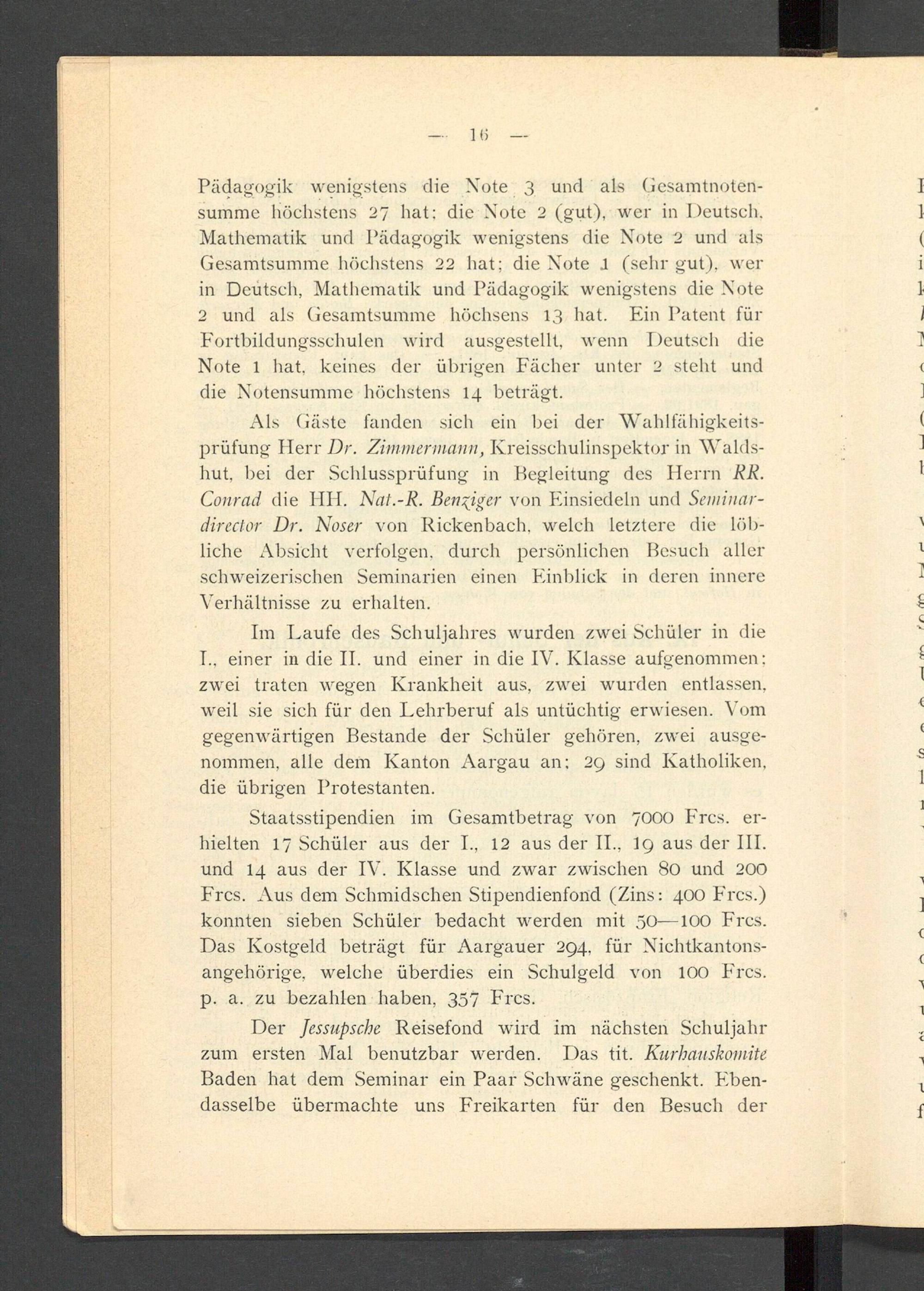 — 16 —

Pädagogik wenigstens die Note 3 und als Gesamtnotensumme höchstens 27 hat; die Note 2 (gut), wer in Deutsch, Mathematik und Pädagogik wenigstens die Note 2 und als Gesamtsumme höchstens 22 hat; die Note 1 (sehr gut), wer in Deutsch, Mathematik und Pädagogik wenigstens die Note 2 und als Gesamtsumme höchsens 13 hat. Ein Patent für Fortbildungsschulen wird ausgestellt, wenn Deutsch die Note 1 hat, keines der übrigen Fächer unter 2 steht und die Notensumme höchstens 14 beträgt.

Als Gäste fanden sich ein bei der Wahlfähigkeitsprüfung Herr Dr. Zimmermann, Kreisschulinspektor in Waldshut, bei der Schlussprüfung in Begleitung des Herrn RR. Conrad die HH. Nat.-R. Benziger von Einsiedeln und Seminardirector Dr. Noser von Rickenbach, welch letztere die löbliche Absicht verfolgen, durch persönlichen Besuch aller schweizerischen Seminarien einen Einblick in deren innere Verhältnisse zu erhalten.

Im Laufe des Schuljahres wurden zwei Schüler in die I., einer in die II. und einer in die IV. Klasse aufgenommen; zwei traten wegen Krankheit aus, zwei wurden entlassen, weil sie sich für den Lehrberuf als untüchtig erwiesen. Vom gegenwärtigen Bestande der Schüler gehören, zwei ausgenommen, alle dem Kanton Aargau an; 29 sind Katholiken, die übrigen Protestanten.

Staatsstipendien im Gesamtbetrag von 7000 Frcs. erhielten 17 Schüler aus der I., 12 aus der II., 19 aus der III. und 14 aus der IV. Klasse und zwar zwischen 80 und 200 Frcs. Aus dem Schmidschen Stipendienfond (Zins: 400 Frcs.) konnten sieben Schüler bedacht werden mit 50—100 Frcs. Das Kostgeld beträgt für Aargauer 294, für Nichtkantonsangehörige, welche überdies ein Schulgeld von 100 Frcs. p. a. zu bezahlen haben, 357 Frcs.

Der Jessupsche Reisefond wird im nächsten Schuljahr zum ersten Mal benutzbar werden. Das tit. Kurhauskomite Baden hat dem Seminar ein Paar Schwäne geschenkt. Ebendasselbe übermachte uns Freikarten für den Besuch der